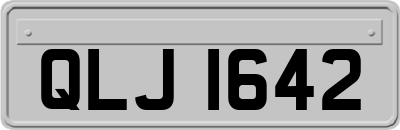 QLJ 1642